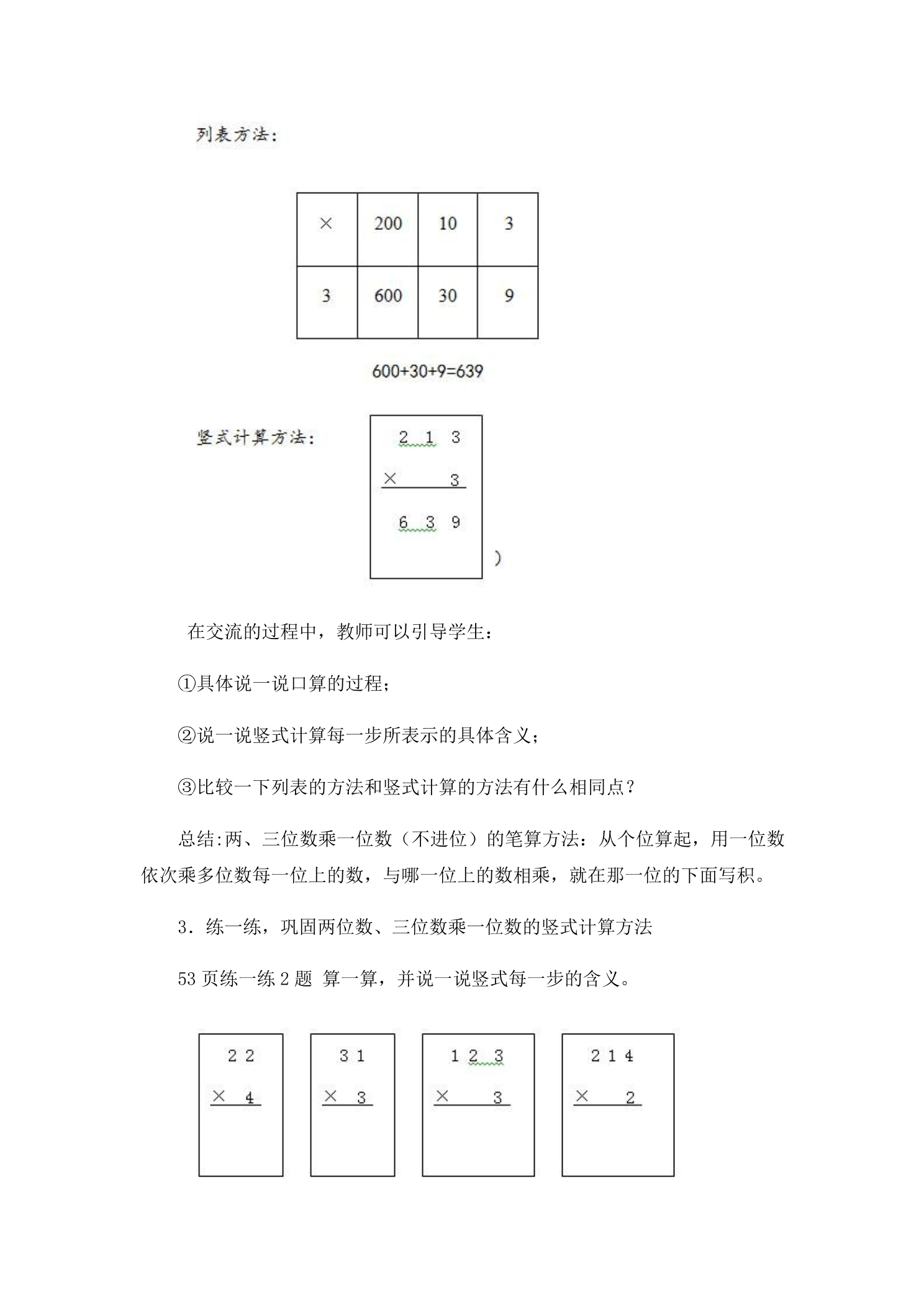 列表方法：

| × | 200 | 10 | 3 |
|---|---|---|---|
| 3 | 600 | 30 | 9 |

600+30+9=639

竖式计算方法：

2 1 3
× 3
6 3 9

）

在交流的过程中，教师可以引导学生：

①具体说一说口算的过程；

②说一说竖式计算每一步所表示的具体含义；

③比较一下列表的方法和竖式计算的方法有什么相同点？

总结:两、三位数乘一位数（不进位）的笔算方法：从个位算起，用一位数依次乘多位数每一位上的数，与哪一位上的数相乘，就在那一位的下面写积。

3．练一练，巩固两位数、三位数乘一位数的竖式计算方法

53页练一练2题 算一算，并说一说竖式每一步的含义。

2 2
× 4

3 1
× 3

1 2 3
× 3

2 1 4
× 2